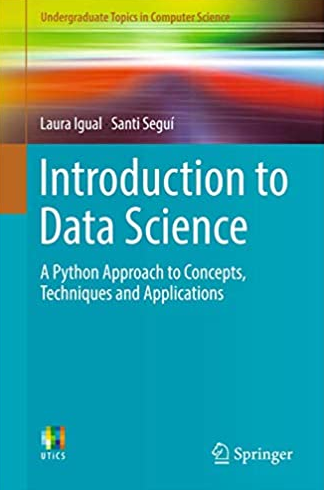 Undergraduate Topics in Computer Science

Laura Igual · Santi Seguí

Introduction to Data Science

A Python Approach to Concepts, Techniques and Applications

UTICS

Springer